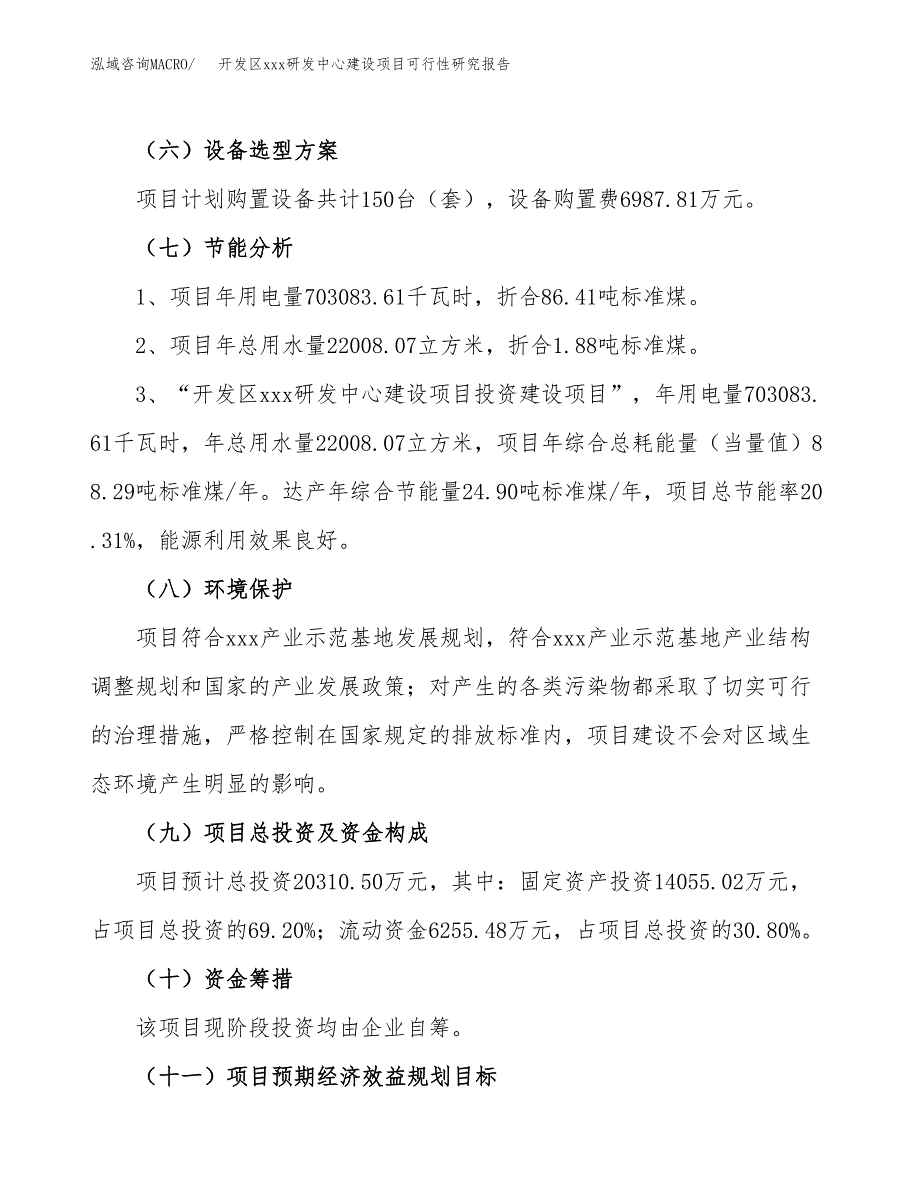 泓域咨询MACRO/　开发区xxx研发中心建设项目可行性研究报告

（六）设备选型方案

项目计划购置设备共计150台（套），设备购置费6987.81万元。

（七）节能分析

1、项目年用电量703083.61千瓦时，折合86.41吨标准煤。

2、项目年总用水量22008.07立方米，折合1.88吨标准煤。

3、“开发区xxx研发中心建设项目投资建设项目”，年用电量703083.61千瓦时，年总用水量22008.07立方米，项目年综合总耗能量（当量值）88.29吨标准煤/年。达产年综合节能量24.90吨标准煤/年，项目总节能率20.31%，能源利用效果良好。

（八）环境保护

项目符合xxx产业示范基地发展规划，符合xxx产业示范基地产业结构调整规划和国家的产业发展政策；对产生的各类污染物都采取了切实可行的治理措施，严格控制在国家规定的排放标准内，项目建设不会对区域生态环境产生明显的影响。

（九）项目总投资及资金构成

项目预计总投资20310.50万元，其中：固定资产投资14055.02万元，占项目总投资的69.20%；流动资金6255.48万元，占项目总投资的30.80%。

（十）资金筹措

该项目现阶段投资均由企业自筹。

（十一）项目预期经济效益规划目标